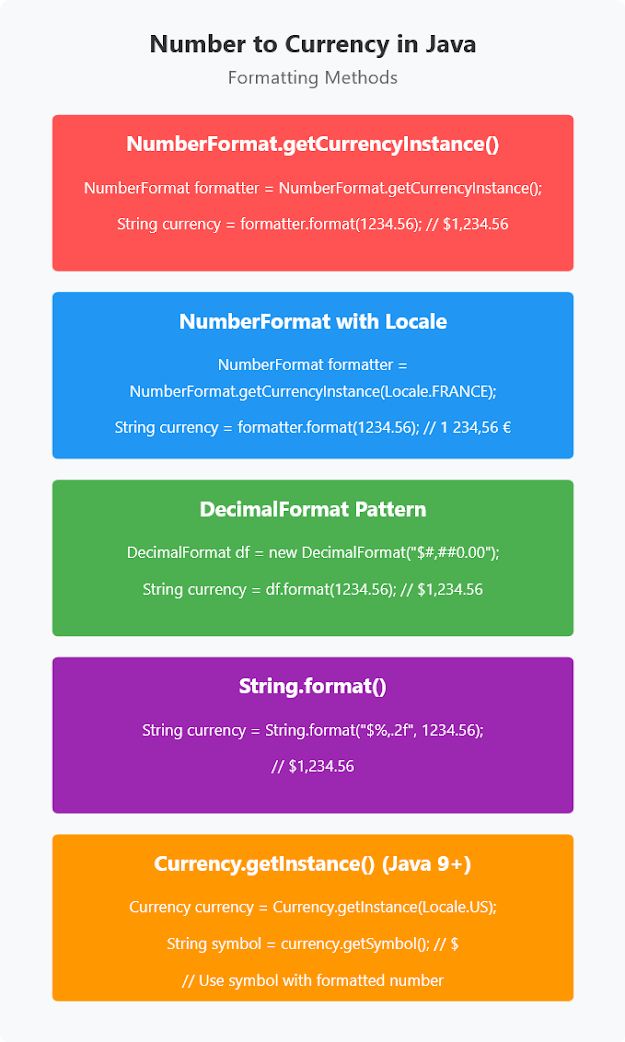 Number to Currency in Java

Formatting Methods

NumberFormat.getCurrencyInstance()

NumberFormat formatter = NumberFormat.getCurrencyInstance();

String currency = formatter.format(1234.56); // $1,234.56

NumberFormat with Locale

NumberFormat formatter = NumberFormat.getCurrencyInstance(Locale.FRANCE);

String currency = formatter.format(1234.56); // 1 234,56 €

DecimalFormat Pattern

DecimalFormat df = new DecimalFormat("$#,##0.00");

String currency = df.format(1234.56); // $1,234.56

String.format()

String currency = String.format("$%,.2f", 1234.56);

// $1,234.56

Currency.getInstance() (Java 9+)

Currency currency = Currency.getInstance(Locale.US);

String symbol = currency.getSymbol(); // $

// Use symbol with formatted number